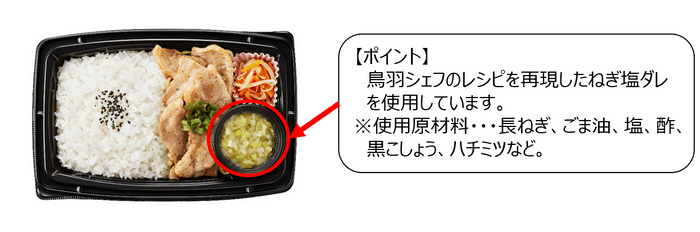 【ポイント】
鳥羽シェフのレシピを再現したねぎ塩ダレを使用しています。
※使用原材料・・・長ねぎ、ごま油、塩、酢、黒こしょう、ハチミツなど。